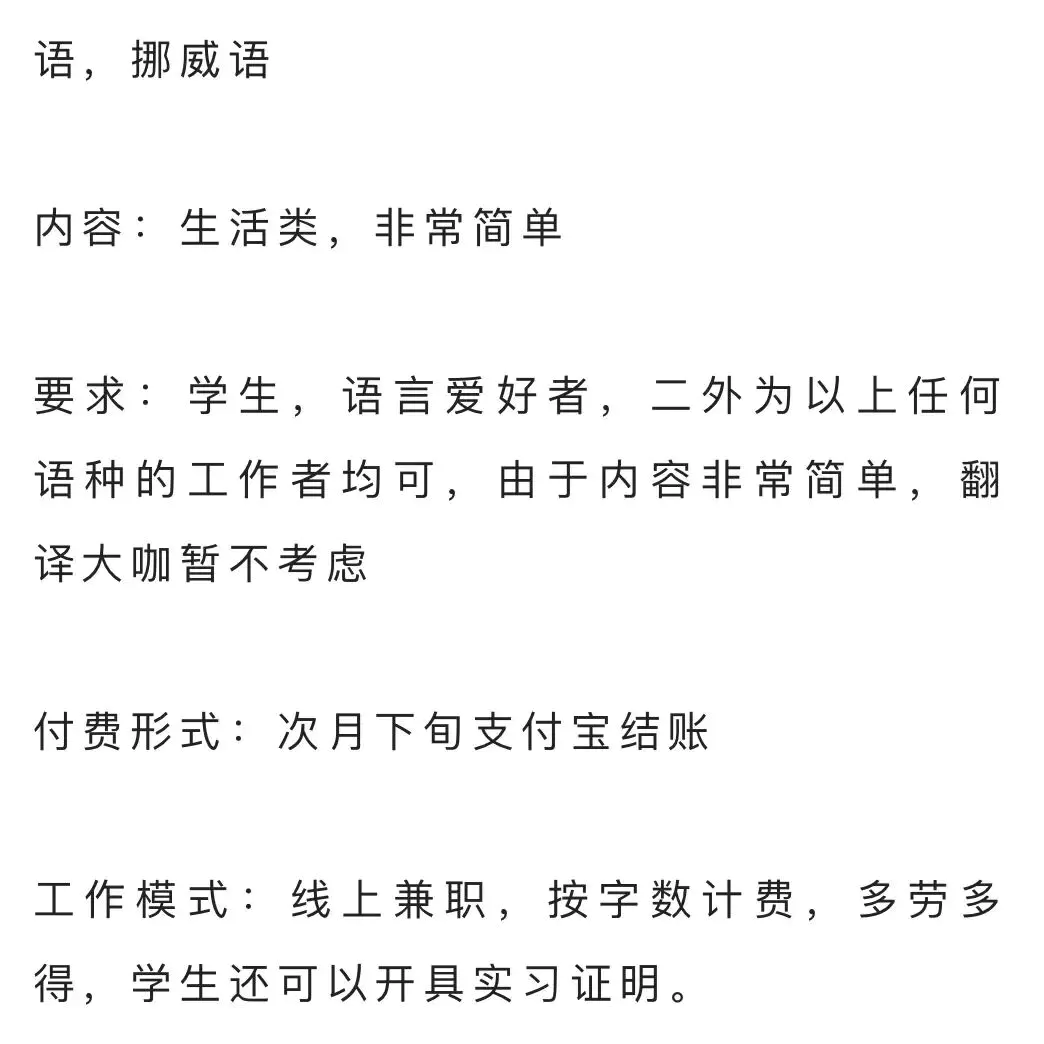 语，挪威语

内容：生活类，非常简单

要求：学生，语言爱好者，二外为以上任何语种的工作者均可，由于内容非常简单，翻译大咖暂不考虑

付费形式：次月下旬支付宝结账

工作模式：线上兼职，按字数计费，多劳多得，学生还可以开具实习证明。